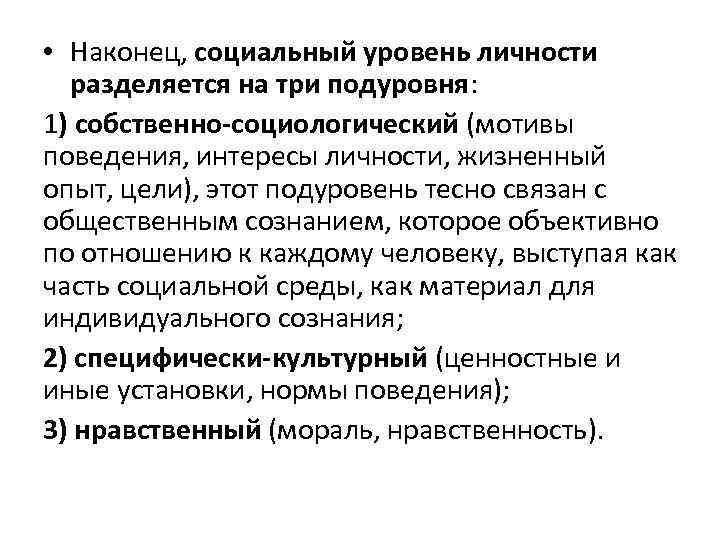 • Наконец, социальный уровень личности разделяется на три подуровня:

1) собственно-социологический (мотивы поведения, интересы личности, жизненный опыт, цели), этот подуровень тесно связан с общественным сознанием, которое объективно по отношению к каждому человеку, выступая как часть социальной среды, как материал для индивидуального сознания;

2) специфически-культурный (ценностные и иные установки, нормы поведения);

3) нравственный (мораль, нравственность).